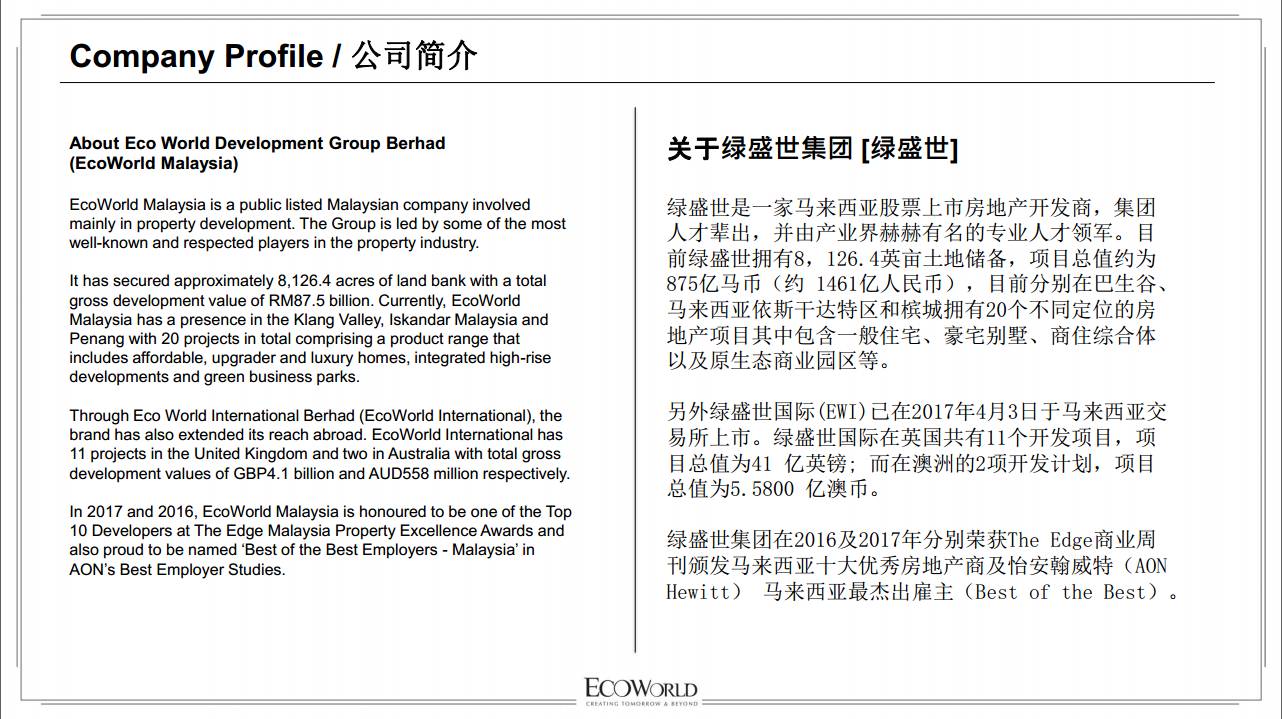 Company Profile / 公司简介

About Eco World Development Group Berhad (EcoWorld Malaysia)

EcoWorld Malaysia is a public listed Malaysian company involved mainly in property development. The Group is led by some of the most well-known and respected players in the property industry.

It has secured approximately 8,126.4 acres of land bank with a total gross development value of RM87.5 billion. Currently, EcoWorld Malaysia has a presence in the Klang Valley, Iskandar Malaysia and Penang with 20 projects in total comprising a product range that includes affordable, upgrader and luxury homes, integrated high-rise developments and green business parks.

Through Eco World International Berhad (EcoWorld International), the brand has also extended its reach abroad. EcoWorld International has 11 projects in the United Kingdom and two in Australia with total gross development values of GBP4.1 billion and AUD558 million respectively.

In 2017 and 2016, EcoWorld Malaysia is honoured to be one of the Top 10 Developers at The Edge Malaysia Property Excellence Awards and also proud to be named 'Best of the Best Employers - Malaysia' in AON's Best Employer Studies.

关于绿盛世集团 [绿盛世]

绿盛世是一家马来西亚股票上市房地产开发商，集团人才辈出，并由产业界赫赫有名的专业人才领军。目前绿盛世拥有8，126.4英亩土地储备，项目总值约为875亿马币（约 1461亿人民币），目前分别在巴生谷、马来西亚依斯干达特区和槟城拥有20个不同定位的房地产项目其中包含一般住宅、豪宅别墅、商住综合体以及原生态商业园区等。

另外绿盛世国际(EWI)已在2017年4月3日于马来西亚交易所上市。绿盛世国际在英国共有11个开发项目，项目总值为41 亿英镑；而在澳洲的2项开发计划，项目总值为5.5800 亿澳币。

绿盛世集团在2016及2017年分别荣获The Edge商业周刊颁发马来西亚十大优秀房地产商及怡安翰威特（AON Hewitt） 马来西亚最杰出雇主（Best of the Best）。

ECOWORLD
CREATING TOMORROW & BEYOND